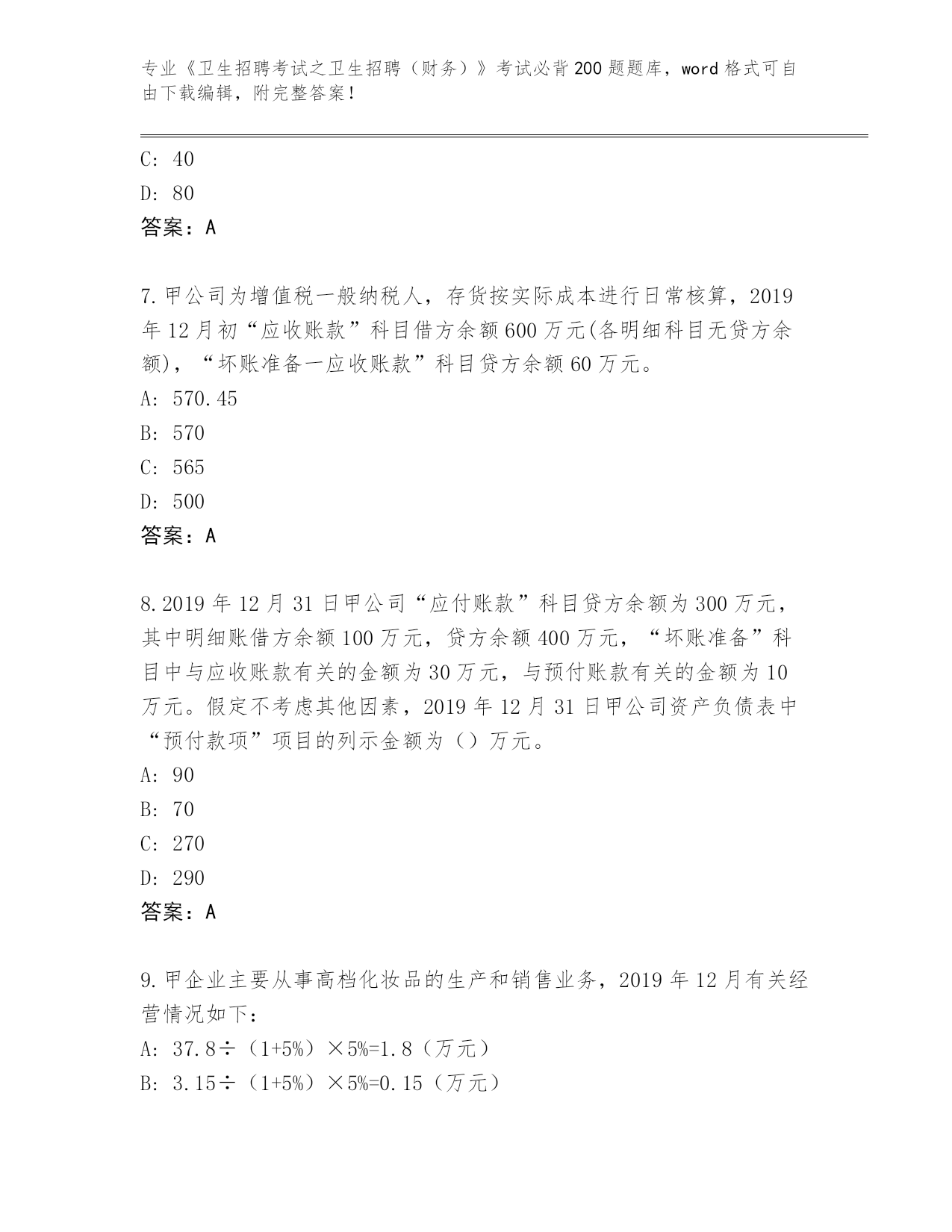 专业《卫生招聘考试之卫生招聘（财务）》考试必背200题题库，word格式可自由下载编辑，附完整答案！

C: 40
D: 80
答案：A

7.甲公司为增值税一般纳税人，存货按实际成本进行日常核算，2019年12月初“应收账款”科目借方余额600万元(各明细科目无贷方余额)，“坏账准备一应收账款”科目贷方余额60万元。
A: 570.45
B: 570
C: 565
D: 500
答案：A

8.2019年12月31日甲公司“应付账款”科目贷方余额为300万元，其中明细账借方余额100万元，贷方余额400万元，“坏账准备”科目中与应收账款有关的金额为30万元，与预付账款有关的金额为10万元。假定不考虑其他因素，2019年12月31日甲公司资产负债表中“预付款项”项目的列示金额为（）万元。
A: 90
B: 70
C: 270
D: 290
答案：A

9.甲企业主要从事高档化妆品的生产和销售业务，2019年12月有关经营情况如下：
A: 37.8÷（1+5%）×5%=1.8（万元）
B: 3.15÷（1+5%）×5%=0.15（万元）